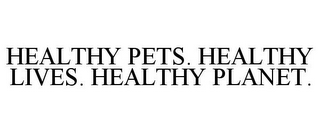 HEALTHY PETS. HEALTHY LIVES. HEALTHY PLANET.